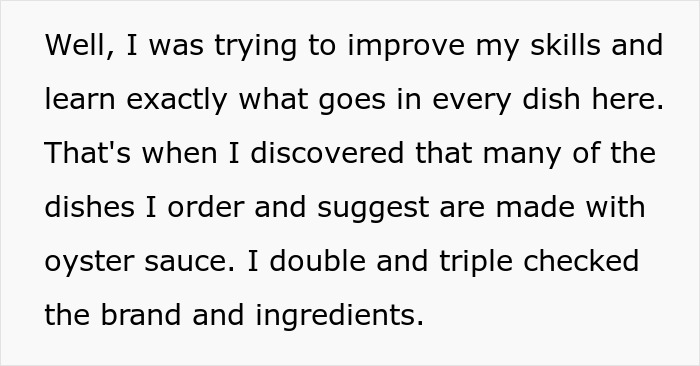 Well, I was trying to improve my skills and learn exactly what goes in every dish here. That's when I discovered that many of the dishes I order and suggest are made with oyster sauce. I double and triple checked the brand and ingredients.